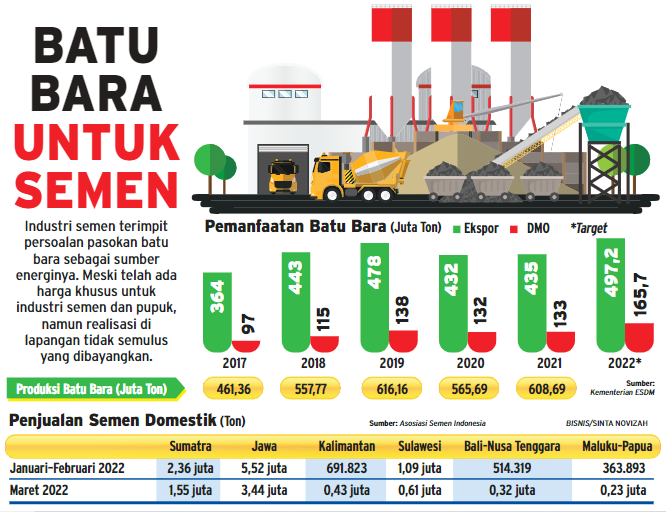 BATU BARA UNTUK SEMEN

Industri semen terimpit persoalan pasokan batu bara sebagai sumber energinya. Meski telah ada harga khusus untuk industri semen dan pupuk, namun realisasi di lapangan tidak semulus yang dibayangkan.

Pemanfaatan Batu Bara (Juta Ton) Ekspor DMO *Target

| | 2017 | 2018 | 2019 | 2020 | 2021 | 2022* |
|---|---|---|---|---|---|---|
| Ekspor | 364 | 443 | 478 | 432 | 435 | 497,2 |
| DMO | 97 | 115 | 138 | 132 | 133 | 165,7 |
| Produksi Batu Bara (Juta Ton) | 461,36 | 557,77 | 616,16 | 565,69 | 608,69 | |

Sumber: Kementerian ESDM

Penjualan Semen Domestik (Ton)

Sumber: Asosiasi Semen Indonesia

BISNIS/SINTA NOVIZAH

| | Sumatra | Jawa | Kalimantan | Sulawesi | Bali-Nusa Tenggara | Maluku-Papua |
|---|---|---|---|---|---|---|
| Januari-Februari 2022 | 2,36 juta | 5,52 juta | 691.823 | 1,09 juta | 514.319 | 363.893 |
| Maret 2022 | 1,55 juta | 3,44 juta | 0,43 juta | 0,61 juta | 0,32 juta | 0,23 juta |